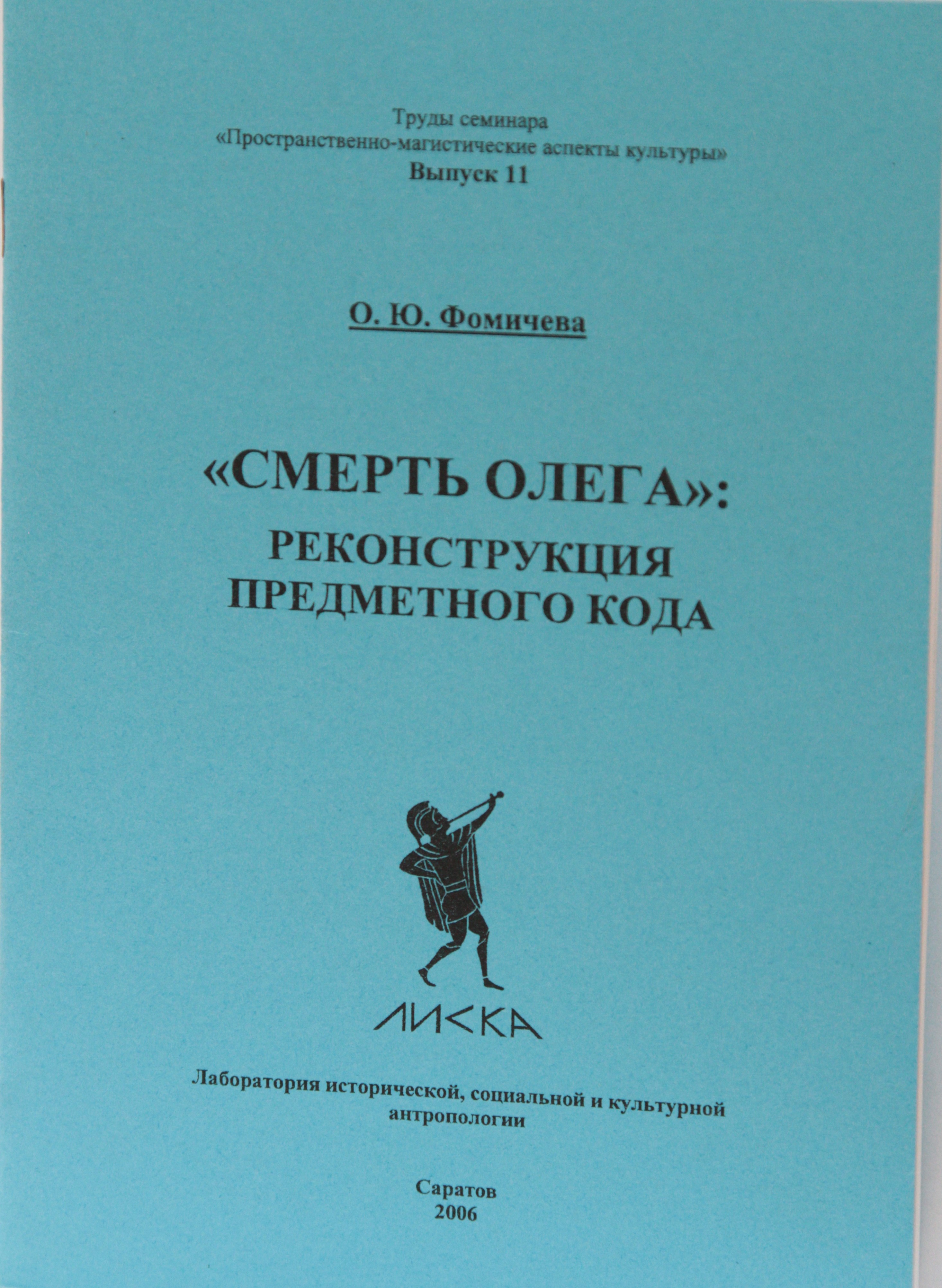 Труды семинара
«Пространственно-магистические аспекты культуры»
Выпуск 11

О. Ю. Фомичева

«СМЕРТЬ ОЛЕГА»:
РЕКОНСТРУКЦИЯ
ПРЕДМЕТНОГО КОДА

ЛИСКА

Лаборатория исторической, социальной и культурной антропологии

Саратов
2006